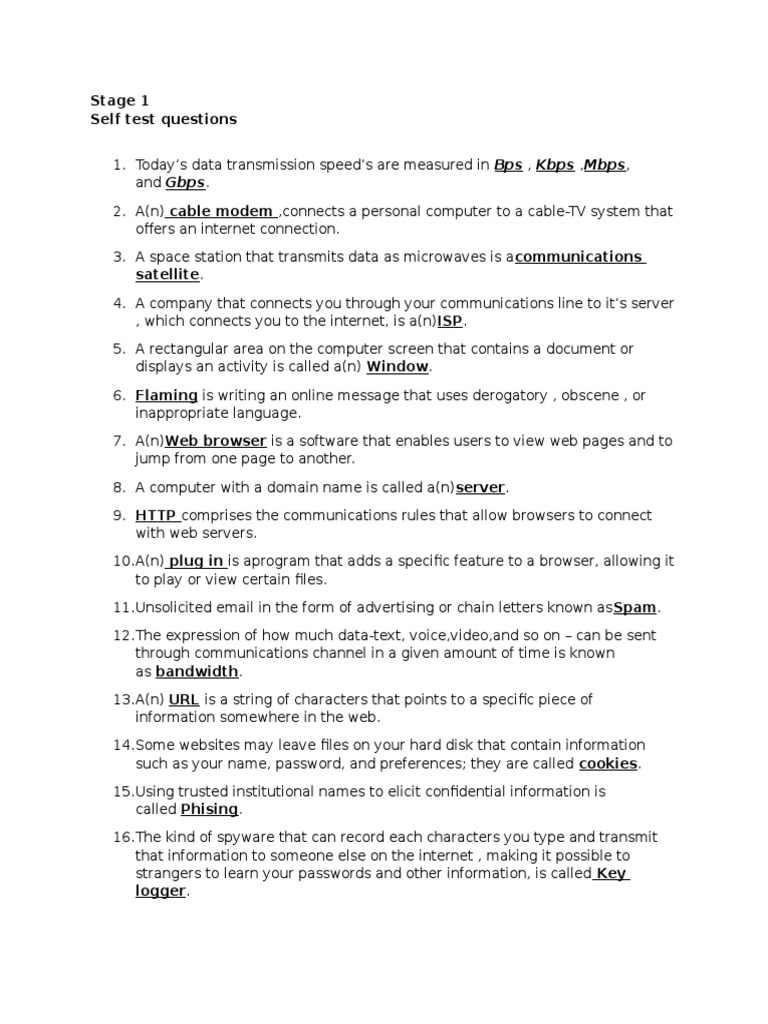 Stage 1
Self test questions

1. Today's data transmission speed's are measured in Bps , Kbps ,Mbps, and Gbps.

2. A(n) cable modem ,connects a personal computer to a cable-TV system that offers an internet connection.

3. A space station that transmits data as microwaves is acommunications satellite.

4. A company that connects you through your communications line to it's server , which connects you to the internet, is a(n)ISP.

5. A rectangular area on the computer screen that contains a document or displays an activity is called a(n) Window.

6. Flaming is writing an online message that uses derogatory , obscene , or inappropriate language.

7. A(n)Web browser is a software that enables users to view web pages and to jump from one page to another.

8. A computer with a domain name is called a(n)server.

9. HTTP comprises the communications rules that allow browsers to connect with web servers.

10. A(n) plug in is aprogram that adds a specific feature to a browser, allowing it to play or view certain files.

11. Unsolicited email in the form of advertising or chain letters known asSpam.

12. The expression of how much data-text, voice,video,and so on – can be sent through communications channel in a given amount of time is known as bandwidth.

13. A(n) URL is a string of characters that points to a specific piece of information somewhere in the web.

14. Some websites may leave files on your hard disk that contain information such as your name, password, and preferences; they are called cookies.

15. Using trusted institutional names to elicit confidential information is called Phising.

16. The kind of spyware that can record each characters you type and transmit that information to someone else on the internet , making it possible to strangers to learn your passwords and other information, is called Key logger.